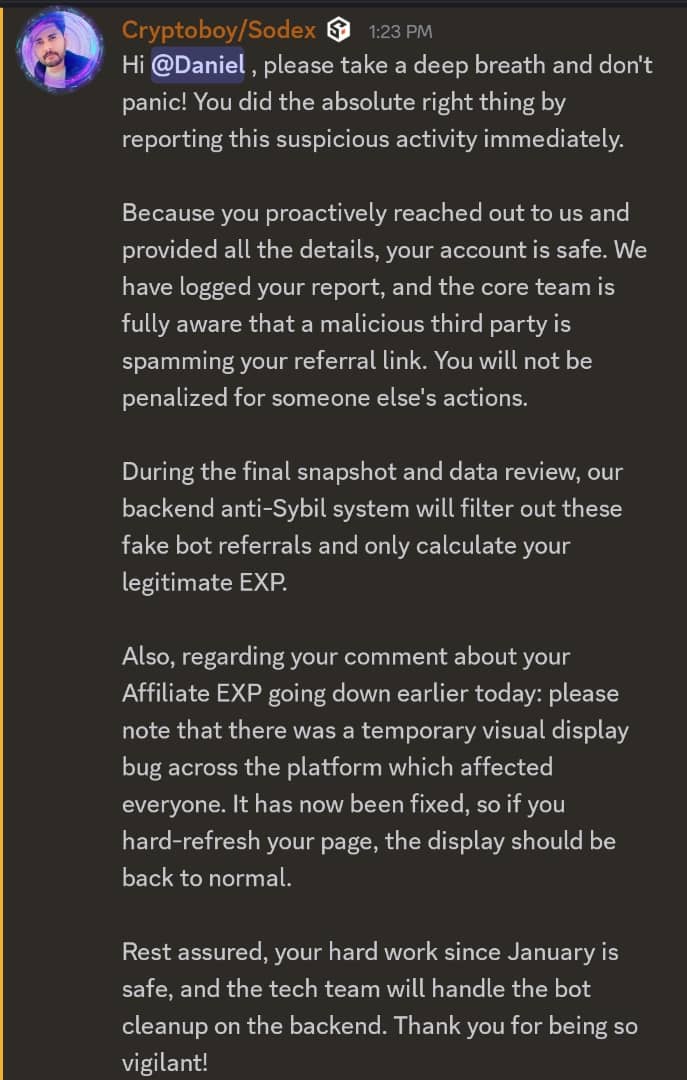 Cryptoboy/Sodex 1:23 PM

Hi @Daniel , please take a deep breath and don't panic! You did the absolute right thing by reporting this suspicious activity immediately.

Because you proactively reached out to us and provided all the details, your account is safe. We have logged your report, and the core team is fully aware that a malicious third party is spamming your referral link. You will not be penalized for someone else's actions.

During the final snapshot and data review, our backend anti-Sybil system will filter out these fake bot referrals and only calculate your legitimate EXP.

Also, regarding your comment about your Affiliate EXP going down earlier today: please note that there was a temporary visual display bug across the platform which affected everyone. It has now been fixed, so if you hard-refresh your page, the display should be back to normal.

Rest assured, your hard work since January is safe, and the tech team will handle the bot cleanup on the backend. Thank you for being so vigilant!